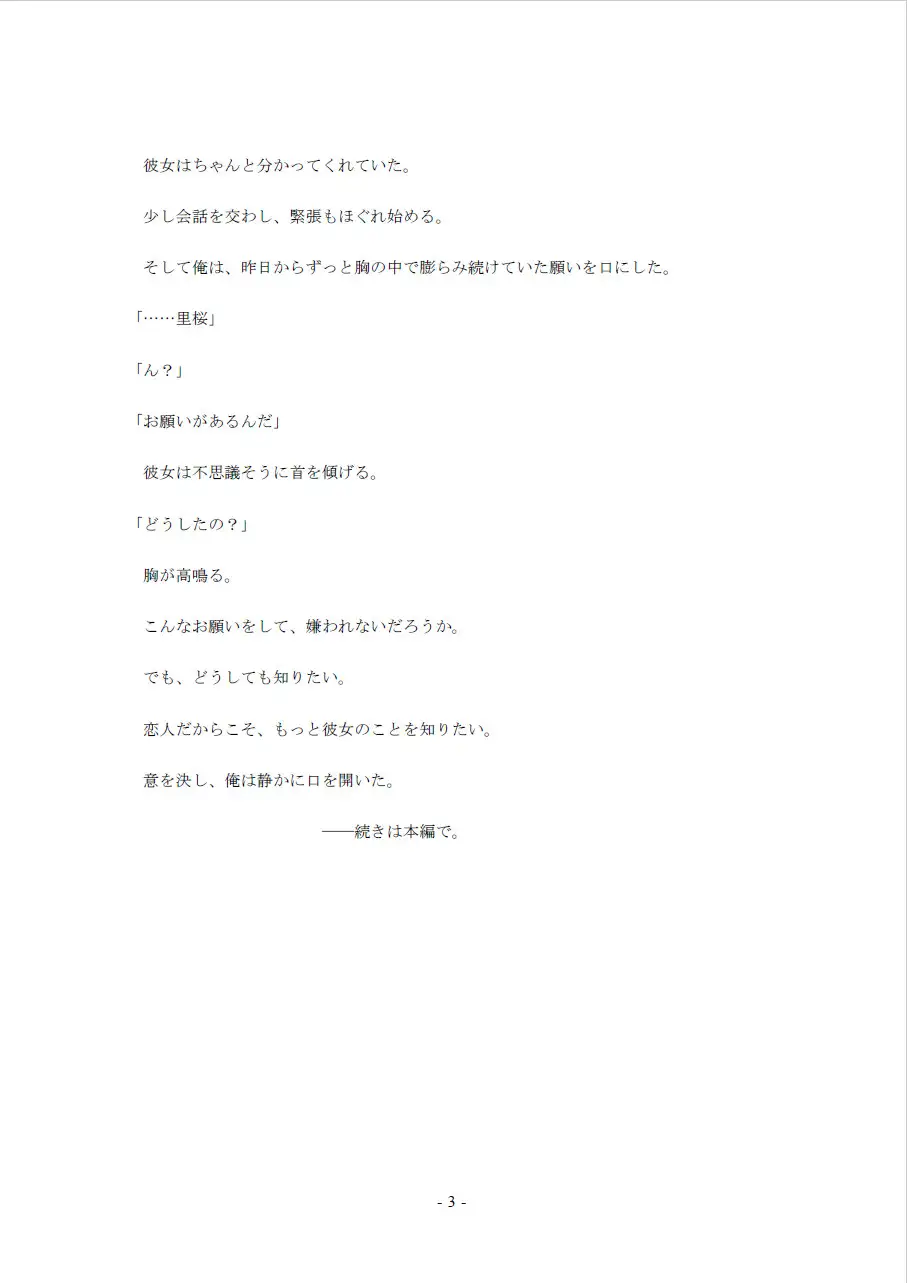 彼女はちゃんと分かってくれていた。

少し会話を交わし、緊張もほぐれ始める。

そして俺は、昨日からずっと胸の中で膨らみ続けていた願いを口にした。

「……里桜」

「ん？」

「お願いがあるんだ」

彼女は不思議そうに首を傾げる。

「どうしたの？」

胸が高鳴る。

こんなお願いをして、嫌われないだろうか。

でも、どうしても知りたい。

恋人だからこそ、もっと彼女のことを知りたい。

意を決し、俺は静かに口を開いた。

——続きは本編で。

- 3 -